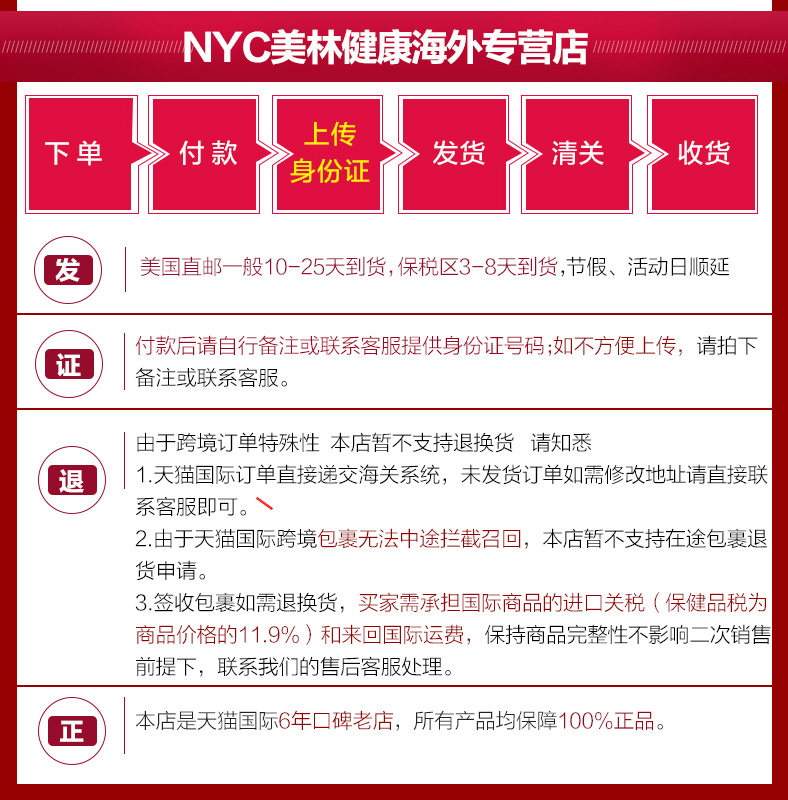 NYC美林健康海外专营店

下单 付款 上传身份证 发货 清关 收货

发

美国直邮一般10-25天到货，保税区3-8天到货，节假、活动日顺延

证

付款后请自行备注或联系客服提供身份证号码；如不方便上传，请拍下备注或联系客服。

退

由于跨境订单特殊性 本店暂不支持退换货 请知悉

1.天猫国际订单直接递交海关系统，未发货订单如需修改地址请直接联系客服即可。

2.由于天猫国际跨境包裹无法中途拦截召回，本店暂不支持在途包裹退货申请。

3.签收包裹如需退换货，买家需承担国际商品的进口关税（保健品税为商品价格的11.9%）和来回国际运费，保持商品完整性不影响二次销售前提下，联系我们的售后客服处理。

正

本店是天猫国际6年口碑老店，所有产品均保障100%正品。